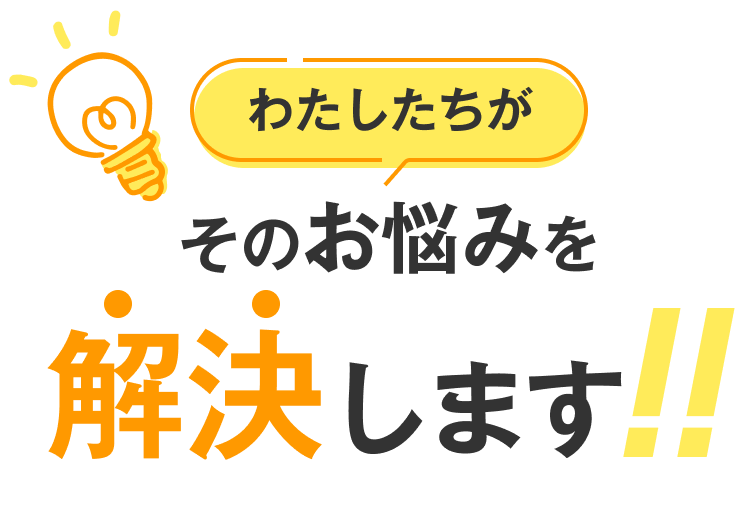 わたしたちが

そのお悩みを

解決します!!